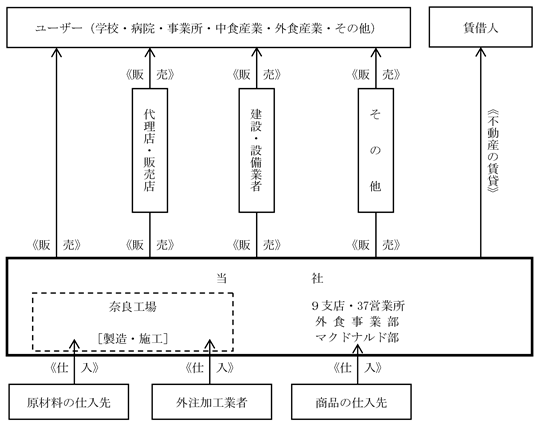 ユーザー（学校・病院・事業所・中食産業・外食産業・その他）

賃借人

《販　売》

《販　売》

《販　売》

代理店・販売店

建設・設備業者

その他

《不動産の賃貸》

《販　売》

《販　売》

《販　売》

《販　売》

当　社

奈良工場

［製造・施工］

9支店・37営業所
外食事業部
マクドナルド部

《仕　入》

《仕　入》

《仕　入》

原材料の仕入先

外注加工業者

商品の仕入先